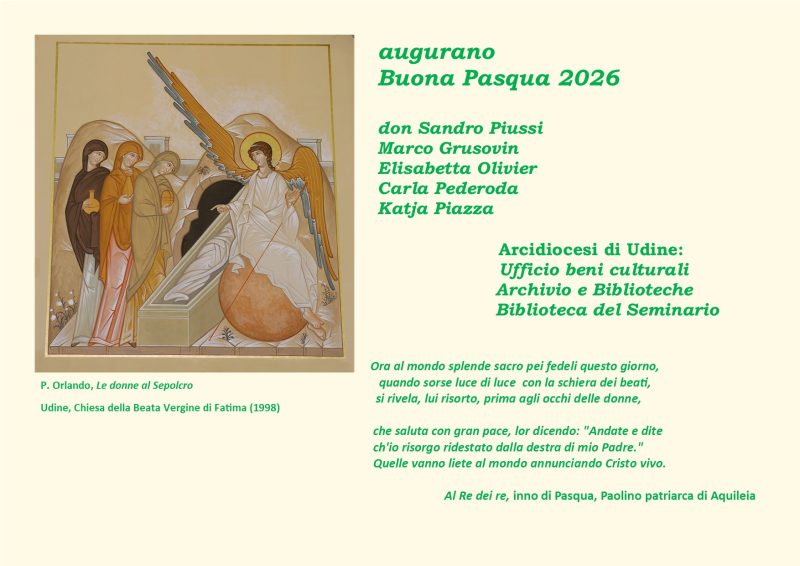 augurano
Buona Pasqua 2026

don Sandro Piussi
Marco Grusovin
Elisabetta Olivier
Carla Pederoda
Katja Piazza

Arcidiocesi di Udine:
Ufficio beni culturali
Archivio e Biblioteche
Biblioteca del Seminario

P. Orlando, Le donne al Sepolcro

Udine, Chiesa della Beata Vergine di Fatima (1998)

Ora al mondo splende sacro pei fedeli questo giorno,
quando sorse luce di luce con la schiera dei beati,
si rivela, lui risorto, prima agli occhi delle donne,

che saluta con gran pace, lor dicendo: "Andate e dite
ch'io risorgo ridestato dalla destra di mio Padre."
Quelle vanno liete al mondo annunciando Cristo vivo.

Al Re dei re, inno di Pasqua, Paolino patriarca di Aquileia